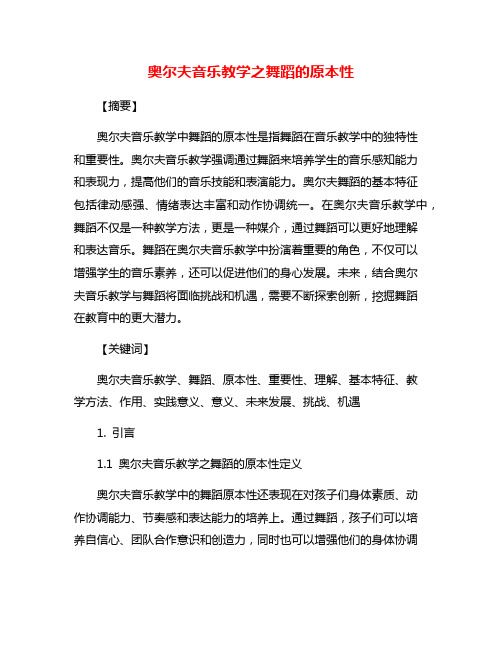 奥尔夫音乐教学之舞蹈的原本性

【摘要】

奥尔夫音乐教学中舞蹈的原本性是指舞蹈在音乐教学中的独特性和重要性。奥尔夫音乐教学强调通过舞蹈来培养学生的音乐感知能力和表现力，提高他们的音乐技能和表演能力。奥尔夫舞蹈的基本特征包括律动感强、情绪表达丰富和动作协调统一。在奥尔夫音乐教学中，舞蹈不仅是一种教学方法，更是一种媒介，通过舞蹈可以更好地理解和表达音乐。舞蹈在奥尔夫音乐教学中扮演着重要的角色，不仅可以增强学生的音乐素养，还可以促进他们的身心发展。未来，结合奥尔夫音乐教学与舞蹈将面临挑战和机遇，需要不断探索创新，挖掘舞蹈在教育中的更大潜力。

【关键词】

奥尔夫音乐教学、舞蹈、原本性、重要性、理解、基本特征、教学方法、作用、实践意义、意义、未来发展、挑战、机遇

1. 引言

1.1 奥尔夫音乐教学之舞蹈的原本性定义

奥尔夫音乐教学中的舞蹈原本性还表现在对孩子们身体素质、动作协调能力、节奏感和表达能力的培养上。通过舞蹈，孩子们可以培养自信心、团队合作意识和创造力，同时也可以增强他们的身体协调